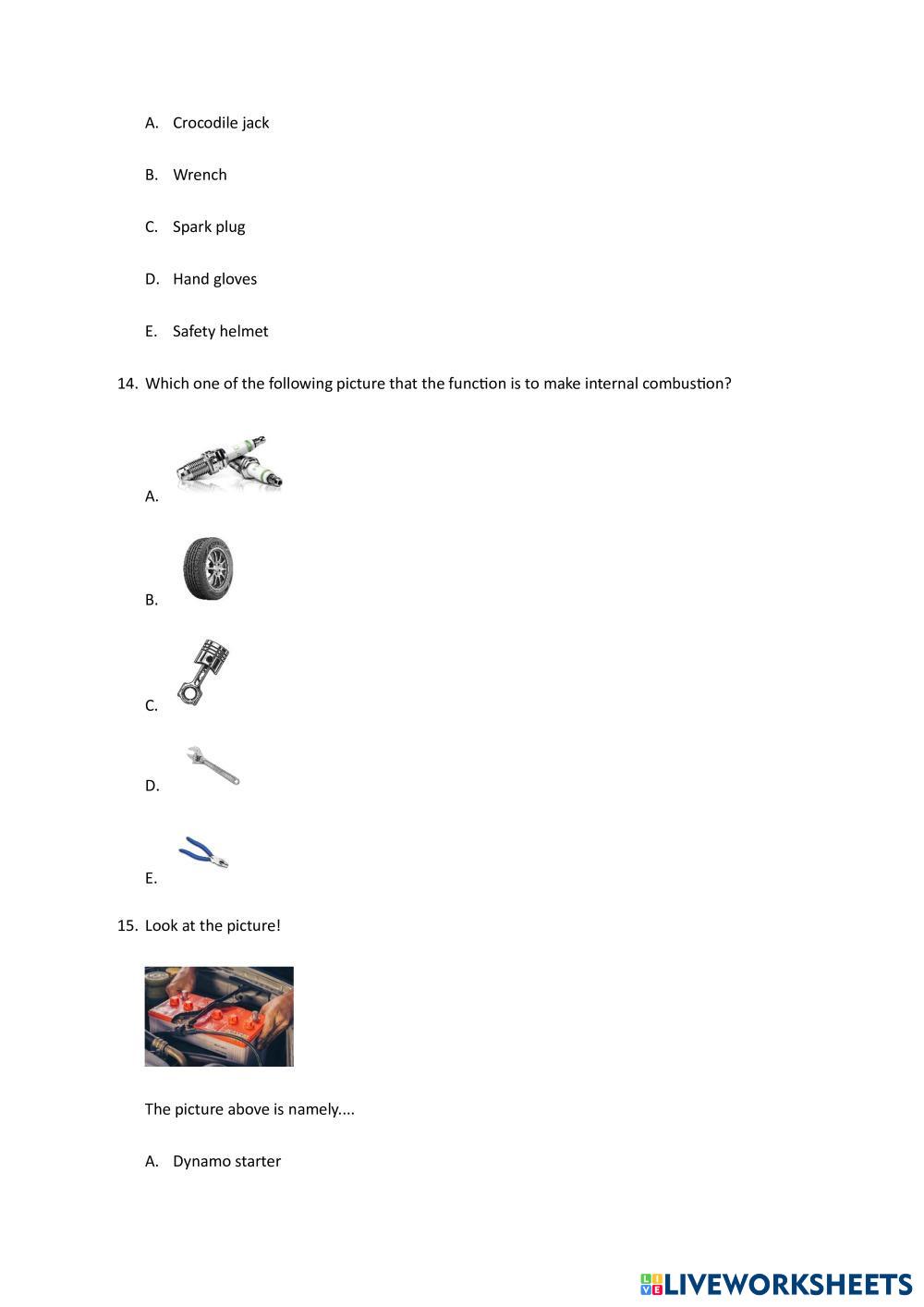 A. Crocodile jack

B. Wrench

C. Spark plug

D. Hand gloves

E. Safety helmet

14. Which one of the following picture that the function is to make internal combustion?

A.

B.

C.

D.

E.

15. Look at the picture!

The picture above is namely....

A. Dynamo starter

LIVEWORKSHEETS